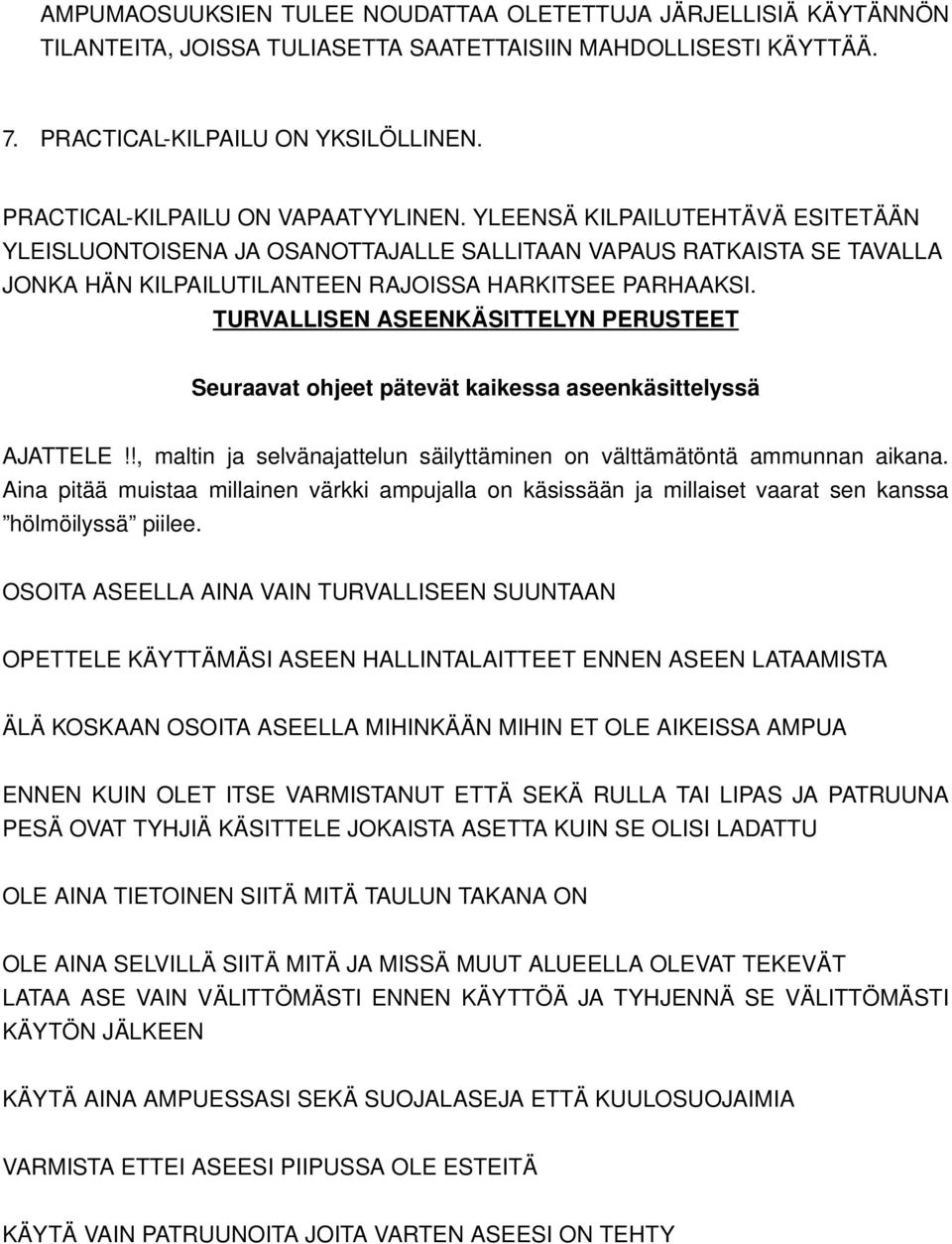 AMPUMAOSUUKSIEN TULEE NOUDATTAA OLETETTUJA JÄRJELLISIÄ KÄYTÄNNÖN TILANTEITA, JOISSA TULIASETTA SAATETTAISIIN MAHDOLLISESTI KÄYTTÄÄ.

7. PRACTICAL-KILPAILU ON YKSILÖLLINEN.

PRACTICAL-KILPAILU ON VAPAATYYLINEN. YLEENSÄ KILPAILUTEHTÄVÄ ESITETÄÄN YLEISLUONTOISENA JA OSANOTTAJALLE SALLITAAN VAPAUS RATKAISTA SE TAVALLA JONKA HÄN KILPAILUTILANTEEN RAJOISSA HARKITSEE PARHAAKSI.

TURVALLISEN ASEENKÄSITTELYN PERUSTEET

Seuraavat ohjeet pätevät kaikessa aseenkäsittelyssä

AJATTELE!!, maltin ja selvänajattelun säilyttäminen on välttämätöntä ammunnan aikana. Aina pitää muistaa millainen värkki ampujalla on käsissään ja millaiset vaarat sen kanssa ”hölmöilyssä” piilee.

OSOITA ASEELLA AINA VAIN TURVALLISEEN SUUNTAAN

OPETTELE KÄYTTÄMÄSI ASEEN HALLINTALAITTEET ENNEN ASEEN LATAAMISTA

ÄLÄ KOSKAAN OSOITA ASEELLA MIHINKÄÄN MIHIN ET OLE AIKEISSA AMPUA

ENNEN KUIN OLET ITSE VARMISTANUT ETTÄ SEKÄ RULLA TAI LIPAS JA PATRUUNA PESÄ OVAT TYHJIÄ KÄSITTELE JOKAISTA ASETTA KUIN SE OLISI LADATTU

OLE AINA TIETOINEN SIITÄ MITÄ TAULUN TAKANA ON

OLE AINA SELVILLÄ SIITÄ MITÄ JA MISSÄ MUUT ALUEELLA OLEVAT TEKEVÄT
LATAA ASE VAIN VÄLITTÖMÄSTI ENNEN KÄYTTÖÄ JA TYHJENNÄ SE VÄLITTÖMÄSTI KÄYTÖN JÄLKEEN

KÄYTÄ AINA AMPUESSASI SEKÄ SUOJALASEJA ETTÄ KUULOSUOJAIMIA

VARMISTA ETTEI ASEESI PIIPUSSA OLE ESTEITÄ

KÄYTÄ VAIN PATRUUNOITA JOITA VARTEN ASEESI ON TEHTY